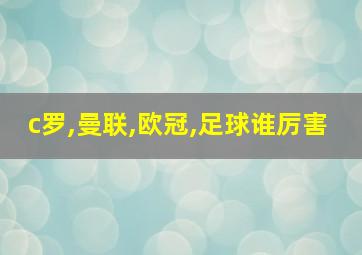 c罗,曼联,欧冠,足球谁厉害